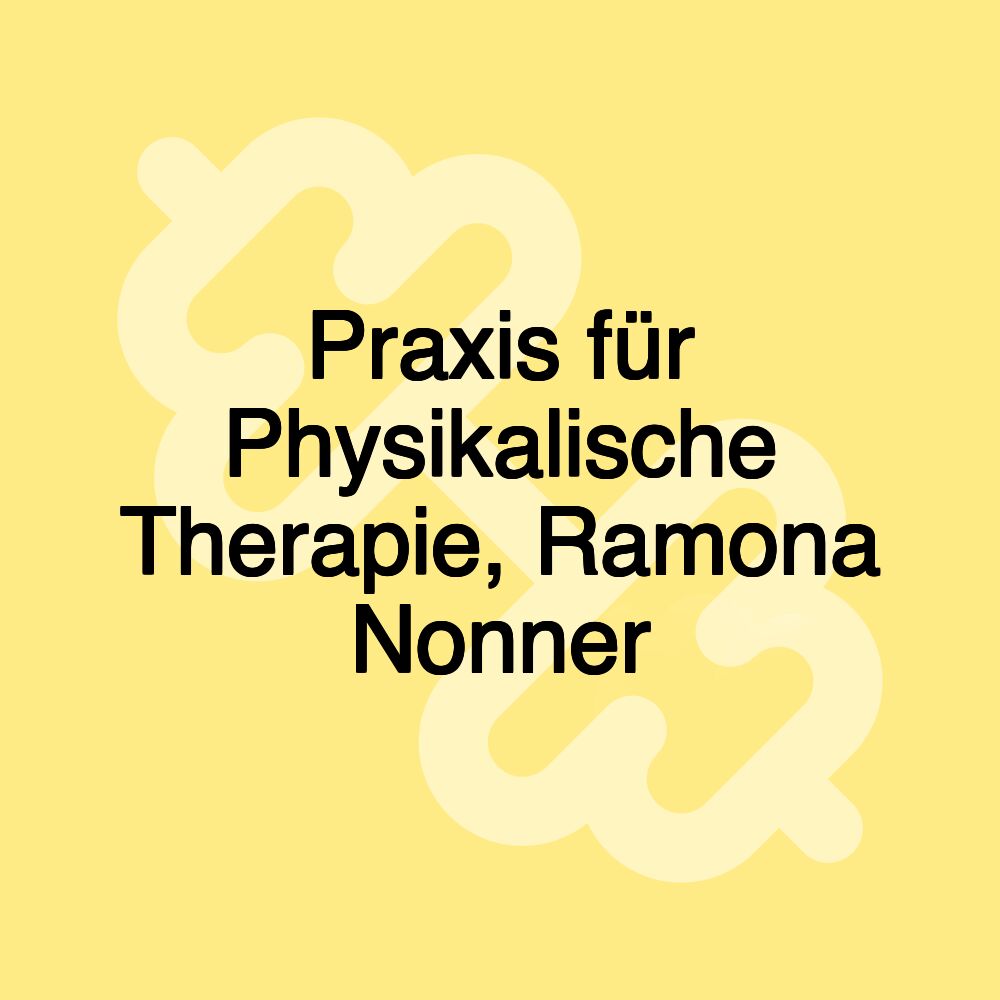 Praxis für Physikalische Therapie, Ramona Nonner